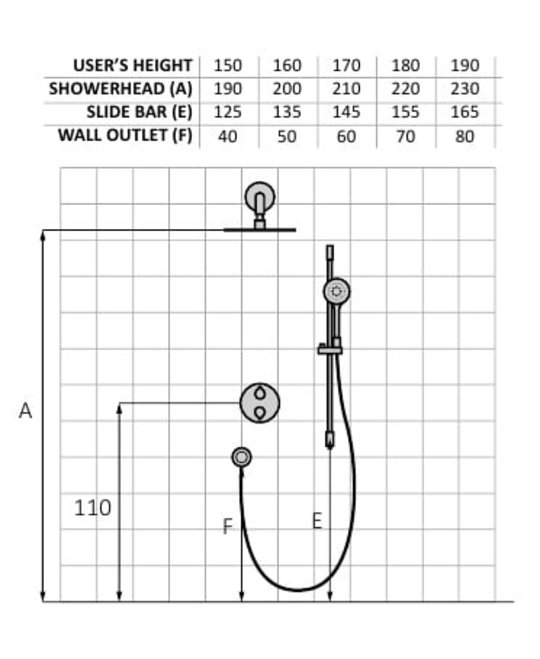 | USER'S HEIGHT | 150 | 160 | 170 | 180 | 190 |
|---|---|---|---|---|---|
| SHOWERHEAD (A) | 190 | 200 | 210 | 220 | 230 |
| SLIDE BAR (E) | 125 | 135 | 145 | 155 | 165 |
| WALL OUTLET (F) | 40 | 50 | 60 | 70 | 80 |

A

110

F

E